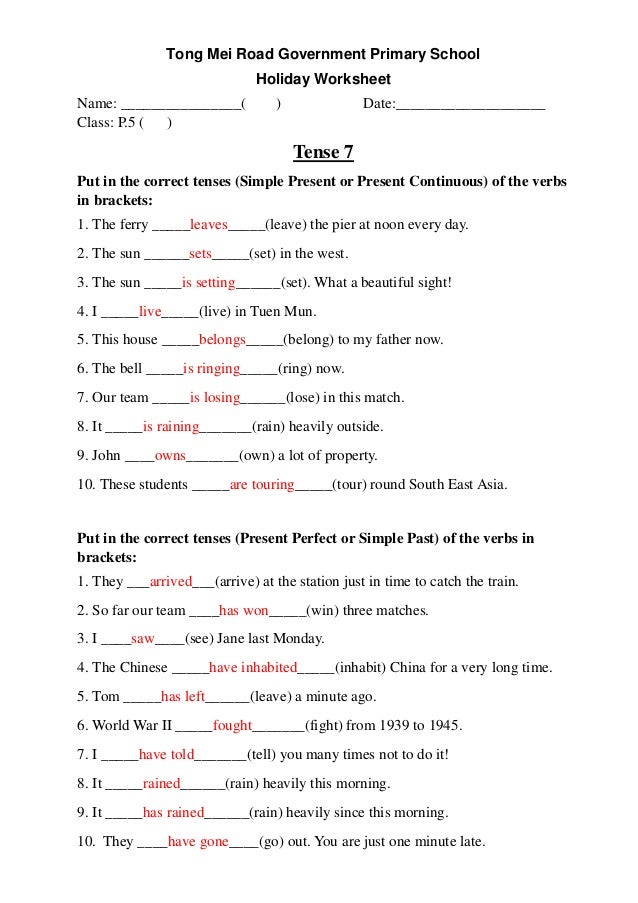 Tong Mei Road Government Primary School

Holiday Worksheet

Name: ________________(      )                    Date:____________________

Class: P.5 (      )

Tense 7

Put in the correct tenses (Simple Present or Present Continuous) of the verbs in brackets:

1. The ferry _____leaves_____(leave) the pier at noon every day.

2. The sun ______sets_____(set) in the west.

3. The sun _____is setting______(set). What a beautiful sight!

4. I _____live_____(live) in Tuen Mun.

5. This house _____belongs_____(belong) to my father now.

6. The bell _____is ringing_____(ring) now.

7. Our team _____is losing______(lose) in this match.

8. It _____is raining_______(rain) heavily outside.

9. John ____owns_______(own) a lot of property.

10. These students _____are touring_____(tour) round South East Asia.

Put in the correct tenses (Present Perfect or Simple Past) of the verbs in brackets:

1. They ___arrived___(arrive) at the station just in time to catch the train.

2. So far our team ____has won_____(win) three matches.

3. I ____saw____(see) Jane last Monday.

4. The Chinese _____have inhabited_____(inhabit) China for a very long time.

5. Tom _____has left______(leave) a minute ago.

6. World War II _____fought_______(fight) from 1939 to 1945.

7. I _____have told_______(tell) you many times not to do it!

8. It _____rained______(rain) heavily this morning.

9. It _____has rained______(rain) heavily since this morning.

10. They ____have gone____(go) out. You are just one minute late.